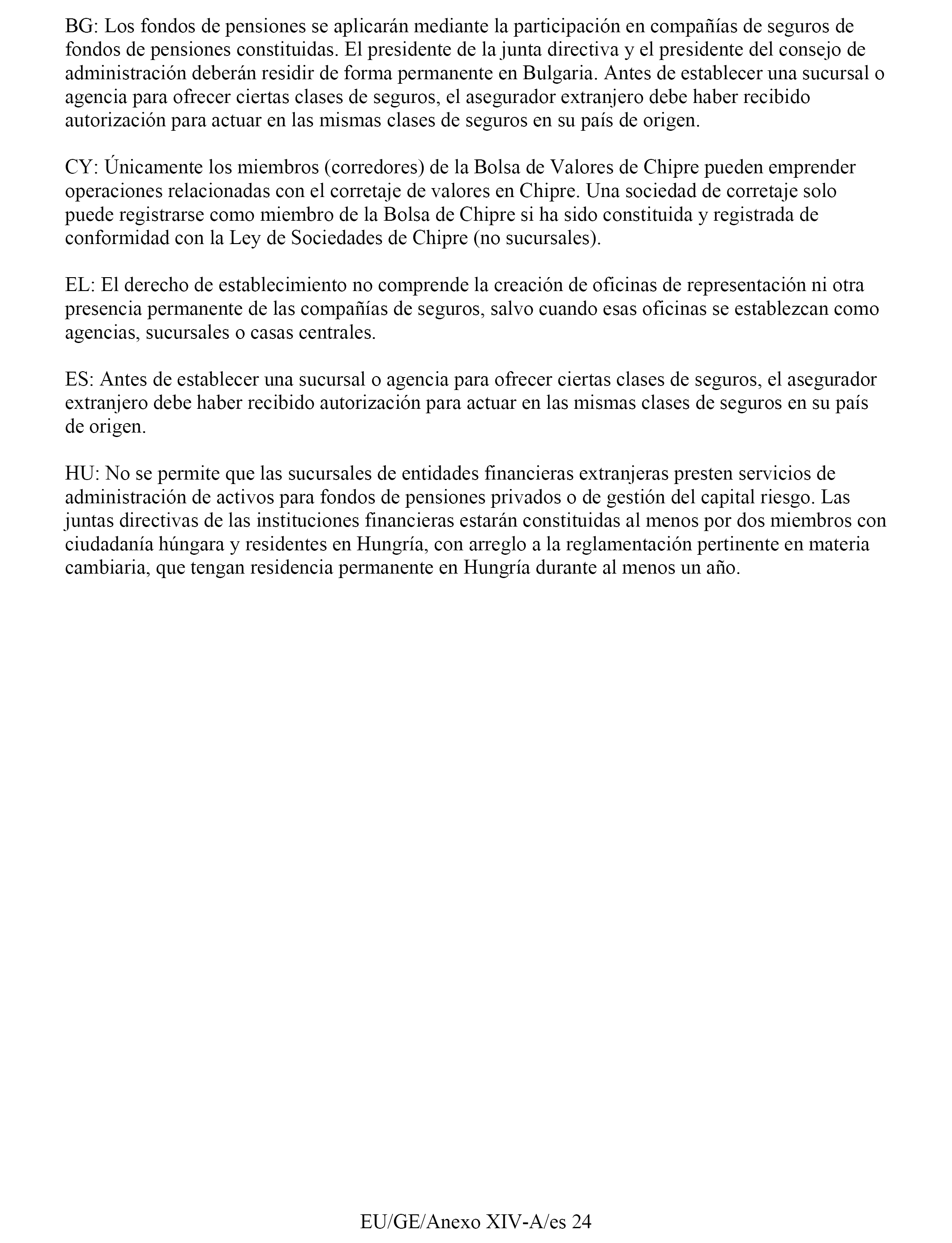 BG: Los fondos de pensiones se aplicarán mediante la participación en compañías de seguros de fondos de pensiones constituidas. El presidente de la junta directiva y el presidente del consejo de administración deberán residir de forma permanente en Bulgaria. Antes de establecer una sucursal o agencia para ofrecer ciertas clases de seguros, el asegurador extranjero debe haber recibido autorización para actuar en las mismas clases de seguros en su país de origen.

CY: Únicamente los miembros (corredores) de la Bolsa de Valores de Chipre pueden emprender operaciones relacionadas con el corretaje de valores en Chipre. Una sociedad de corretaje solo puede registrarse como miembro de la Bolsa de Chipre si ha sido constituida y registrada de conformidad con la Ley de Sociedades de Chipre (no sucursales).

EL: El derecho de establecimiento no comprende la creación de oficinas de representación ni otra presencia permanente de las compañías de seguros, salvo cuando esas oficinas se establezcan como agencias, sucursales o casas centrales.

ES: Antes de establecer una sucursal o agencia para ofrecer ciertas clases de seguros, el asegurador extranjero debe haber recibido autorización para actuar en las mismas clases de seguros en su país de origen.

HU: No se permite que las sucursales de entidades financieras extranjeras presten servicios de administración de activos para fondos de pensiones privados o de gestión del capital riesgo. Las juntas directivas de las instituciones financieras estarán constituidas al menos por dos miembros con ciudadanía húngara y residentes en Hungría, con arreglo a la reglamentación pertinente en materia cambiaria, que tengan residencia permanente en Hungría durante al menos un año.

EU/GE/Anexo XIV-A/es 24